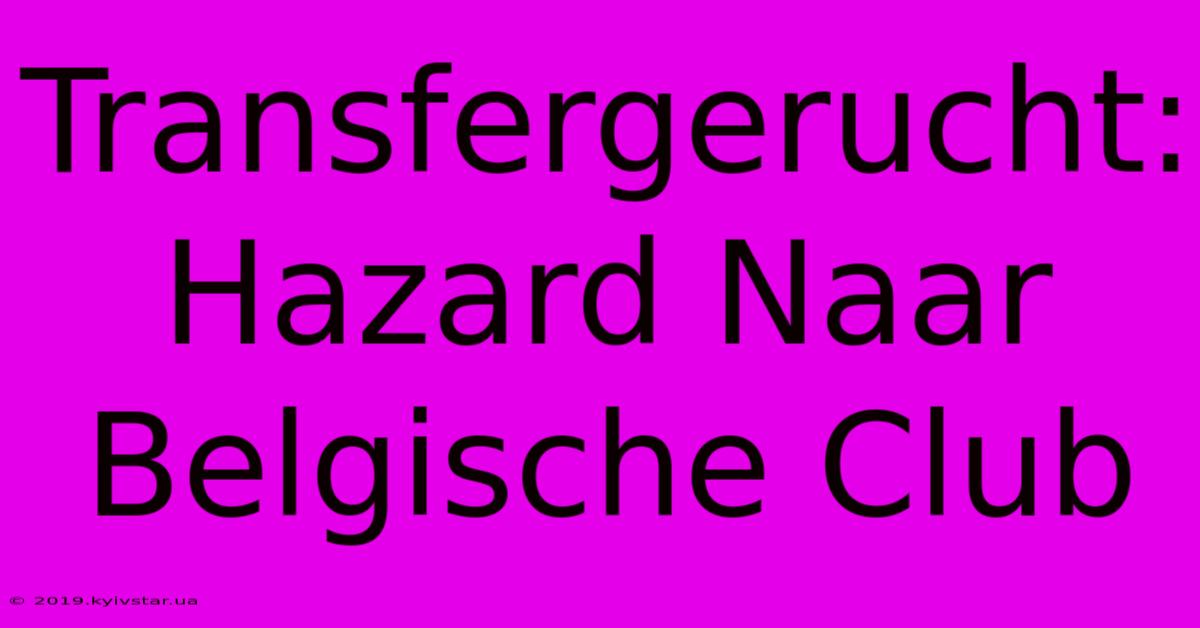 Transfergerucht: Hazard Naar Belgische Club

© 2019.kyivstar.ua